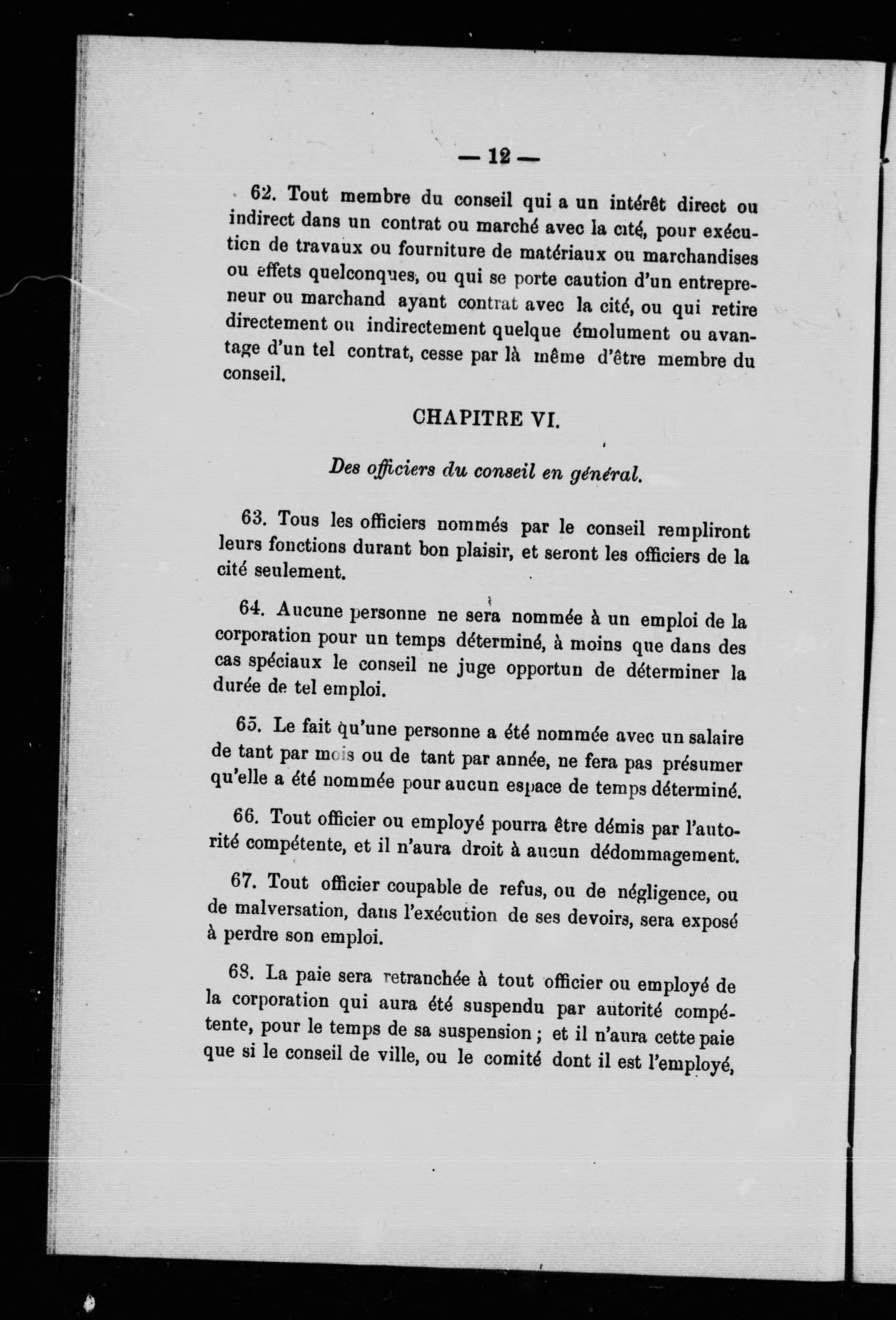 — 12 —

62. Tout membre du conseil qui a un intérêt direct ou indirect dans un contrat ou marché avec la cité, pour exécution de travaux ou fourniture de matériaux ou marchandises ou effets quelconques, ou qui se porte caution d'un entrepreneur ou marchand ayant contrat avec la cité, ou qui retire directement ou indirectement quelque émolument ou avantage d'un tel contrat, cesse par là même d'être membre du conseil.

CHAPITRE VI.

Des officiers du conseil en général.

63. Tous les officiers nommés par le conseil rempliront leurs fonctions durant bon plaisir, et seront les officiers de la cité seulement.

64. Aucune personne ne sera nommée à un emploi de la corporation pour un temps déterminé, à moins que dans des cas spéciaux le conseil ne juge opportun de déterminer la durée de tel emploi.

65. Le fait qu'une personne a été nommée avec un salaire de tant par mois ou de tant par année, ne fera pas présumer qu'elle a été nommée pour aucun espace de temps déterminé.

66. Tout officier ou employé pourra être démis par l'autorité compétente, et il n'aura droit à aucun dédommagement.

67. Tout officier coupable de refus, ou de négligence, ou de malversation, dans l'exécution de ses devoirs, sera exposé à perdre son emploi.

68. La paie sera retranchée à tout officier ou employé de la corporation qui aura été suspendu par autorité compétente, pour le temps de sa suspension ; et il n'aura cette paie que si le conseil de ville, ou le comité dont il est l'employé,